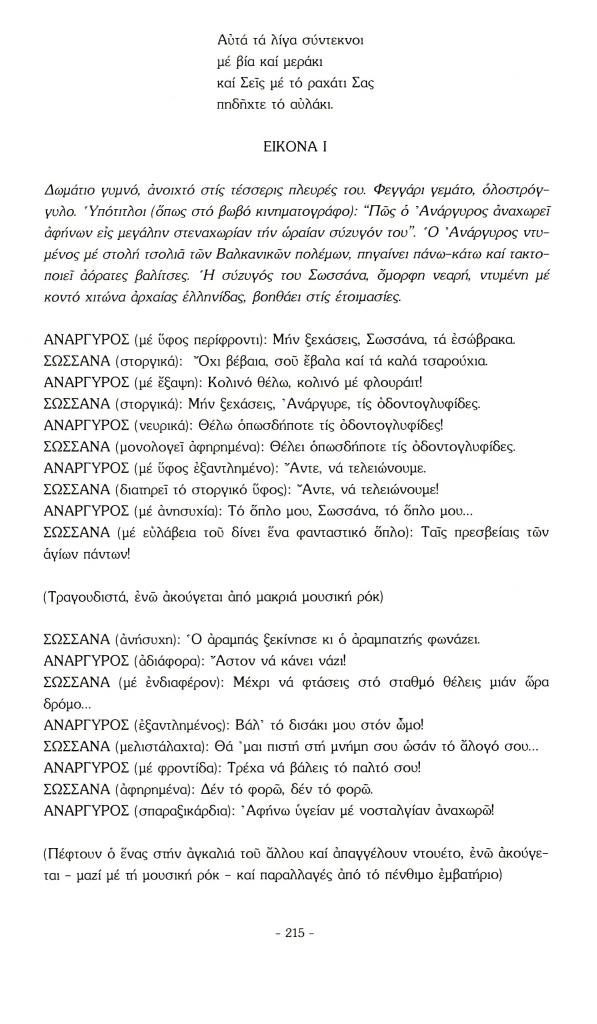 Αὐτά τά λίγα σύντεκνοι
μέ βία καί μεράκι
καί Σεῖς μέ τό ραχάτι Σας
πηδῆχτε τό αὐλάκι.

ΕΙΚΟΝΑ Ι

Δωμάτιο γυμνό, ἀνοιχτό στίς τέσσερις πλευρές του. Φεγγάρι γεμάτο, ὁλοστρόγγυλο. Ὑπότιτλοι (ὅπως στό βωβό κινηματογράφο): "Πῶς ὁ Ἀνάργυρος ἀναχωρεῖ ἀφήνων εἰς μεγάλην στεναχωρίαν τήν ὡραίαν σύζυγόν του". Ὁ Ἀνάργυρος ντυμένος μέ στολή τσολιᾶ τῶν Βαλκανικῶν πολέμων, πηγαίνει πάνω-κάτω καί τακτοποιεῖ ἀόρατες βαλίτσες. Ἡ σύζυγός του Σωσσάνα, ὄμορφη νεαρή, ντυμένη μέ κοντό χιτώνα ἀρχαίας ἑλληνίδας, βοηθάει στίς ἑτοιμασίες.

ΑΝΑΡΓΥΡΟΣ (μέ ὕφος περίφροντι): Μήν ξεχάσεις, Σωσσάνα, τά ἐσώβρακα.
ΣΩΣΣΑΝΑ (στοργικά): Ὄχι βέβαια, σοῦ ἔβαλα καί τά καλά τσαρούχια.
ΑΝΑΡΓΥΡΟΣ (μέ ἔξαψη): Κολινό θέλω, κολινό μέ φλουράιτ!
ΣΩΣΣΑΝΑ (στοργικά): Μήν ξεχάσεις, Ἀνάργυρε, τίς ὀδοντογλυφίδες.
ΑΝΑΡΓΥΡΟΣ (νευρικά): Θέλω ὁπωσδήποτε τίς ὀδοντογλυφίδες!
ΣΩΣΣΑΝΑ (μονολογεῖ ἀφηρημένα): Θέλει ὁπωσδήποτε τίς ὀδοντογλυφίδες.
ΑΝΑΡΓΥΡΟΣ (μέ ὕφος ἐξαντλημένο): Ἄντε, νά τελειώνουμε.
ΣΩΣΣΑΝΑ (διατηρεῖ τό στοργικό ὕφος): Ἄντε, νά τελειώνουμε!
ΑΝΑΡΓΥΡΟΣ (μέ ἀνησυχία): Τό ὅπλο μου, Σωσσάνα, τό ὅπλο μου...
ΣΩΣΣΑΝΑ (μέ εὐλάβεια τοῦ δίνει ἕνα φανταστικό ὅπλο): Ταῖς πρεσβείαις τῶν ἁγίων πάντων!

(Τραγουδιστά, ἐνῶ ἀκούγεται ἀπό μακριά μουσική ρόκ)

ΣΩΣΣΑΝΑ (ἀνήσυχη): Ὁ ἀραμπάς ξεκίνησε κι ὁ ἀραμπατζής φωνάζει.
ΑΝΑΡΓΥΡΟΣ (ἀδιάφορα): Ἄστον νά κάνει νάζι!
ΣΩΣΣΑΝΑ (μέ ἐνδιαφέρον): Μέχρι νά φτάσεις στό σταθμό θέλεις μιάν ὥρα δρόμο...
ΑΝΑΡΓΥΡΟΣ (ἐξαντλημένος): Βάλ' τό δισάκι μου στόν ὦμο!
ΣΩΣΣΑΝΑ (μελιστάλαχτα): Θά 'μαι πιστή στή μνήμη σου ὡσάν τό ἄλογό σου...
ΑΝΑΡΓΥΡΟΣ (μέ φροντίδα): Τρέχα νά βάλεις τό παλτό σου!
ΣΩΣΣΑΝΑ (ἀφηρημένα): Δέν τό φορῶ, δέν τό φορῶ.
ΑΝΑΡΓΥΡΟΣ (σπαραξικάρδια): Ἀφήνω ὑγείαν μέ νοσταλγίαν ἀναχωρῶ!

(Πέφτουν ὁ ἕνας στήν ἀγκαλιά τοῦ ἄλλου καί ἀπαγγέλουν ντουέτο, ἐνῶ ἀκούγεται - μαζί μέ τή μουσική ρόκ - καί παραλλαγές ἀπό τό πένθιμο ἐμβατήριο)

- 215 -